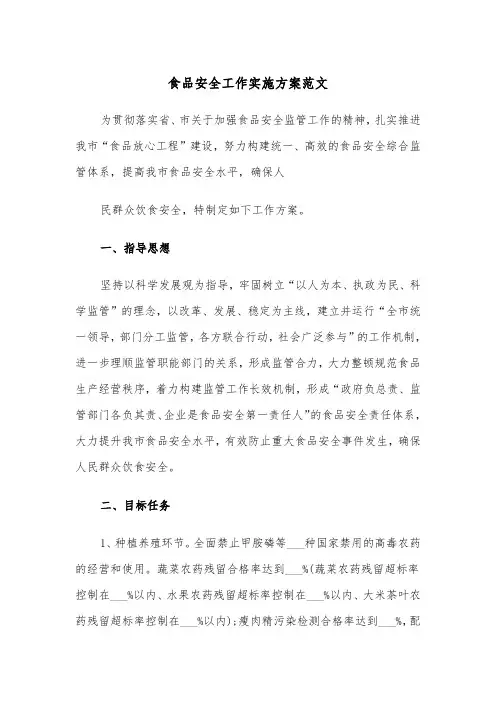 食品安全工作实施方案范文

为贯彻落实省、市关于加强食品安全监管工作的精神，扎实推进我市“食品放心工程”建设，努力构建统一、高效的食品安全综合监管体系，提高我市食品安全水平，确保人

民群众饮食安全，特制定如下工作方案。

一、指导思想

坚持以科学发展观为指导，牢固树立“以人为本、执政为民、科学监管”的理念，以改革、发展、稳定为主线，建立并运行“全市统一领导，部门分工监管，各方联合行动，社会广泛参与”的工作机制，进一步理顺监管职能部门的关系，形成监管合力，大力整顿规范食品生产经营秩序，着力构建监管工作长效机制，形成“政府负总责、监管部门各负其责、企业是食品安全第一责任人”的食品安全责任体系，大力提升我市食品安全水平，有效防止重大食品安全事件发生，确保人民群众饮食安全。

二、目标任务

1、种植养殖环节。全面禁止甲胺磷等___种国家禁用的高毒农药的经营和使用。蔬菜农药残留合格率达到___%(蔬菜农药残留超标率控制在___%以内、水果农药残留超标率控制在___%以内、大米茶叶农药残留超标率控制在___%以内);瘦肉精污染检测合格率达到___%，配